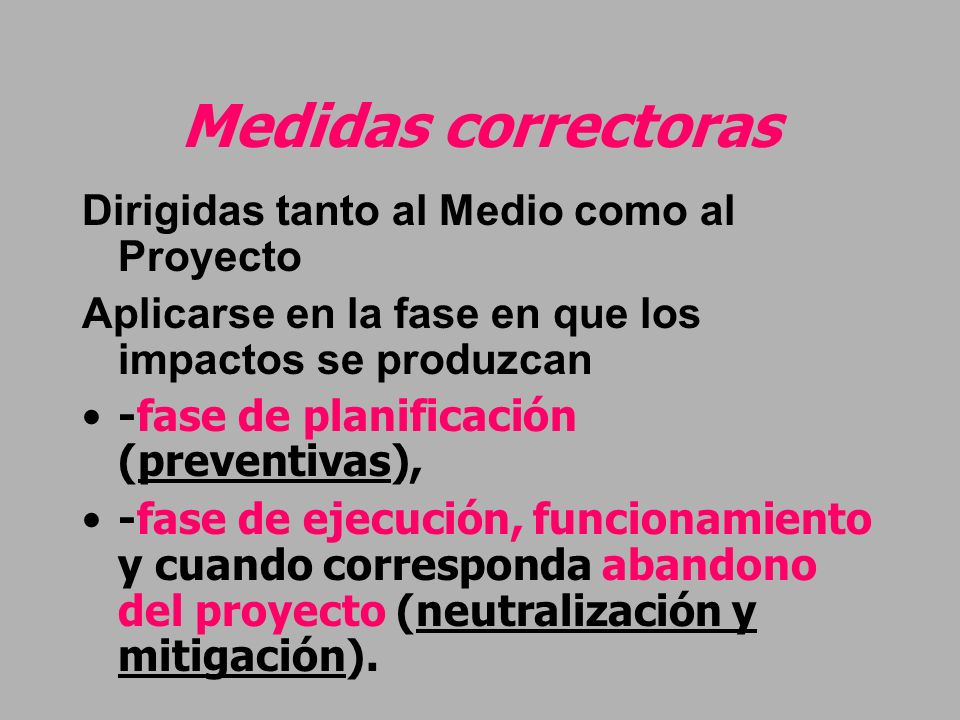 Medidas correctoras

Dirigidas tanto al Medio como al Proyecto

Aplicarse en la fase en que los impactos se produzcan

• -fase de planificación (preventivas),

• -fase de ejecución, funcionamiento y cuando corresponda abandono del proyecto (neutralización y mitigación).